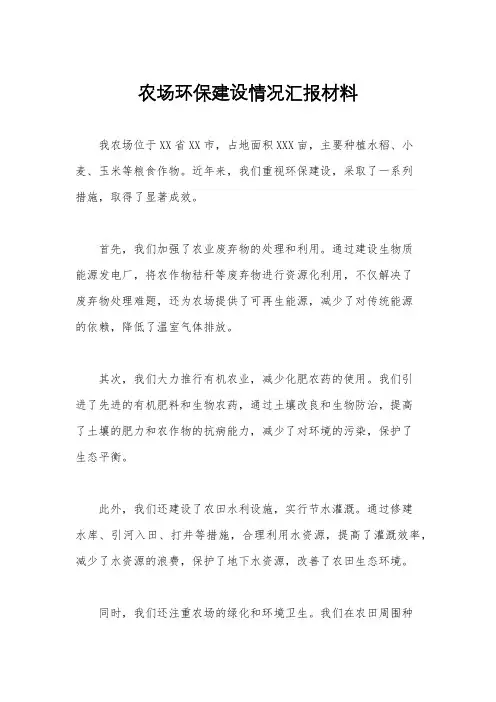 农场环保建设情况汇报材料

我农场位于XX省XX市，占地面积XXX亩，主要种植水稻、小麦、玉米等粮食作物。近年来，我们重视环保建设，采取了一系列措施，取得了显著成效。

首先，我们加强了农业废弃物的处理和利用。通过建设生物质能源发电厂，将农作物秸秆等废弃物进行资源化利用，不仅解决了废弃物处理难题，还为农场提供了可再生能源，减少了对传统能源的依赖，降低了温室气体排放。

其次，我们大力推行有机农业，减少化肥农药的使用。我们引进了先进的有机肥料和生物农药，通过土壤改良和生物防治，提高了土壤的肥力和农作物的抗病能力，减少了对环境的污染，保护了生态平衡。

此外，我们还建设了农田水利设施，实行节水灌溉。通过修建水库、引河入田、打井等措施，合理利用水资源，提高了灌溉效率，减少了水资源的浪费，保护了地下水资源，改善了农田生态环境。

同时，我们还注重农场的绿化和环境卫生。我们在农田周围种